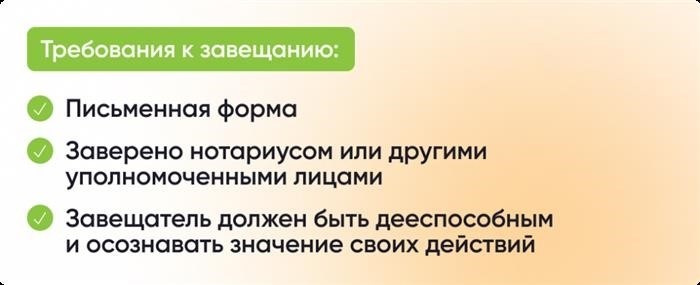 Требования к завещанию:

Письменная форма

Заверено нотариусом или другими уполномоченными лицами

Завещатель должен быть дееспособным и осознавать значение своих действий